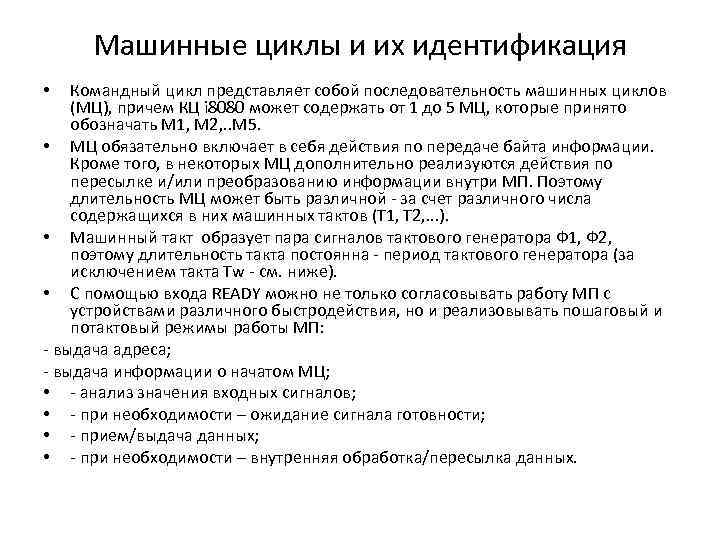 Машинные циклы и их идентификация

• Командный цикл представляет собой последовательность машинных циклов (МЦ), причем КЦ i8080 может содержать от 1 до 5 МЦ, которые принято обозначать М1, М2,..М5.

• МЦ обязательно включает в себя действия по передаче байта информации. Кроме того, в некоторых МЦ дополнительно реализуются действия по пересылке и/или преобразованию информации внутри МП. Поэтому длительность МЦ может быть различной - за счет различного числа содержащихся в них машинных тактов (Т1, Т2,...).

• Машинный такт образует пара сигналов тактового генератора Ф1, Ф2, поэтому длительность такта постоянна - период тактового генератора (за исключением такта Tw - см. ниже).

• С помощью входа READY можно не только согласовывать работу МП с устройствами различного быстродействия, но и реализовывать пошаговый и потактовый режимы работы МП:

- выдача адреса;

- выдача информации о начатом МЦ;

• - анализ значения входных сигналов;

• - при необходимости – ожидание сигнала готовности;

• - прием/выдача данных;

• - при необходимости – внутренняя обработка/пересылка данных.